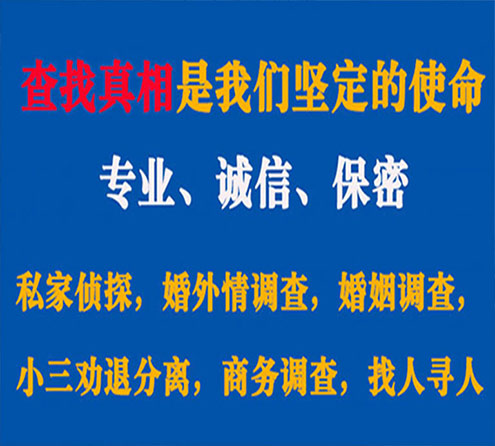 查找真相是我们坚定的使命

专业、诚信、保密

私家侦探，婚外情调查，婚姻调查，

小三劝退分离，商务调查，找人寻人